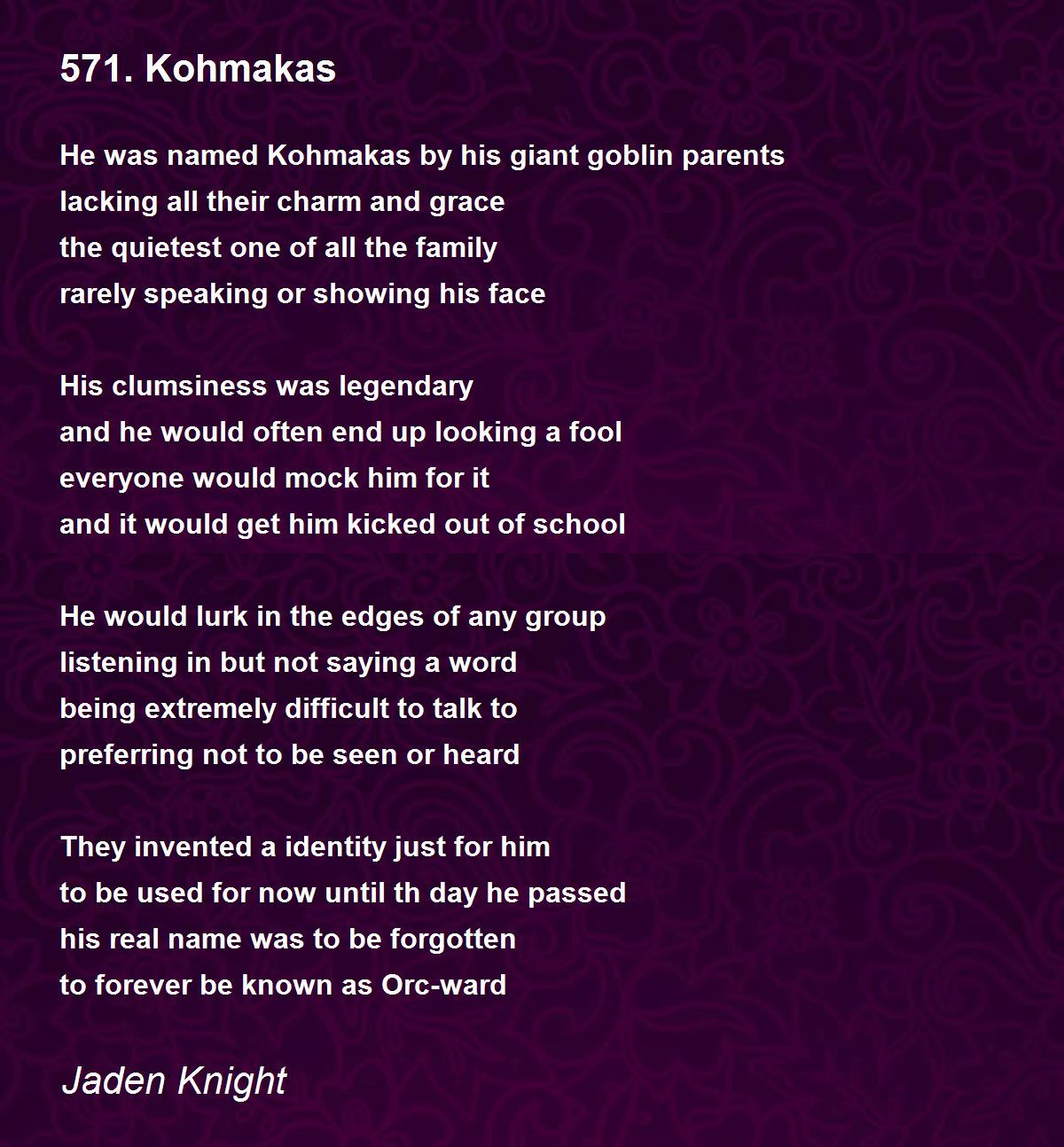 571. Kohmakas

He was named Kohmakas by his giant goblin parents
lacking all their charm and grace
the quietest one of all the family
rarely speaking or showing his face

His clumsiness was legendary
and he would often end up looking a fool
everyone would mock him for it
and it would get him kicked out of school

He would lurk in the edges of any group
listening in but not saying a word
being extremely difficult to talk to
preferring not to be seen or heard

They invented a identity just for him
to be used for now until th day he passed
his real name was to be forgotten
to forever be known as Orc-ward

Jaden Knight